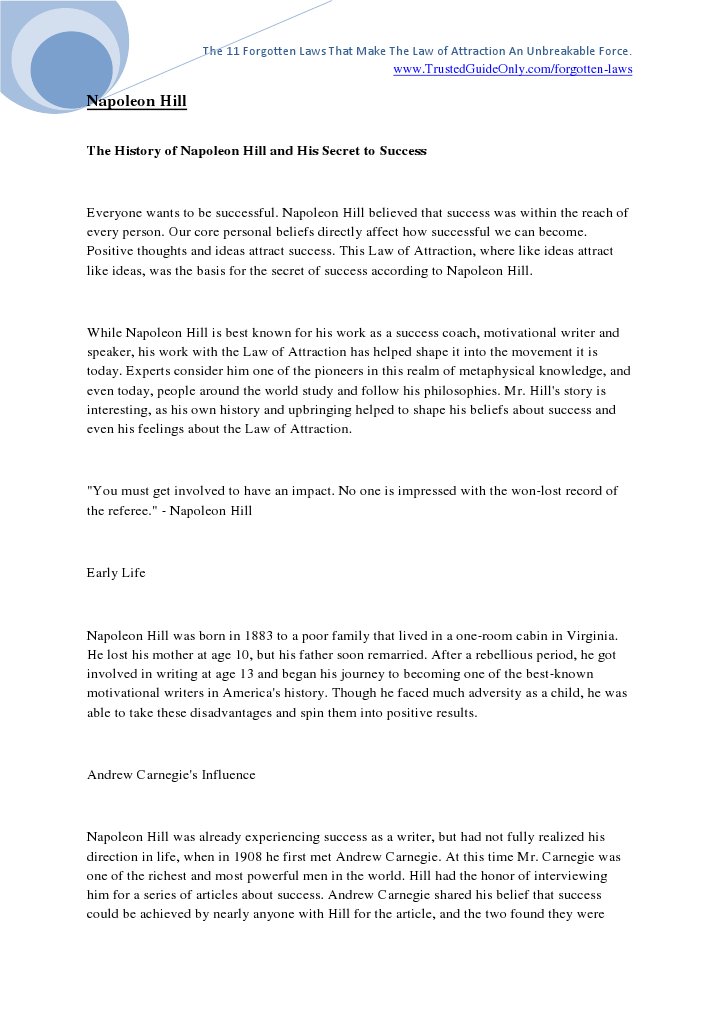 The 11 Forgotten Laws That Make The Law of Attraction An Unbreakable Force.
www.TrustedGuideOnly.com/forgotten-laws

Napoleon Hill

The History of Napoleon Hill and His Secret to Success

Everyone wants to be successful. Napoleon Hill believed that success was within the reach of every person. Our core personal beliefs directly affect how successful we can become. Positive thoughts and ideas attract success. This Law of Attraction, where like ideas attract like ideas, was the basis for the secret of success according to Napoleon Hill.

While Napoleon Hill is best known for his work as a success coach, motivational writer and speaker, his work with the Law of Attraction has helped shape it into the movement it is today. Experts consider him one of the pioneers in this realm of metaphysical knowledge, and even today, people around the world study and follow his philosophies. Mr. Hill's story is interesting, as his own history and upbringing helped to shape his beliefs about success and even his feelings about the Law of Attraction.

"You must get involved to have an impact. No one is impressed with the won-lost record of the referee." - Napoleon Hill

Early Life

Napoleon Hill was born in 1883 to a poor family that lived in a one-room cabin in Virginia. He lost his mother at age 10, but his father soon remarried. After a rebellious period, he got involved in writing at age 13 and began his journey to becoming one of the best-known motivational writers in America's history. Though he faced much adversity as a child, he was able to take these disadvantages and spin them into positive results.

Andrew Carnegie's Influence

Napoleon Hill was already experiencing success as a writer, but had not fully realized his direction in life, when in 1908 he first met Andrew Carnegie. At this time Mr. Carnegie was one of the richest and most powerful men in the world. Hill had the honor of interviewing him for a series of articles about success. Andrew Carnegie shared his belief that success could be achieved by nearly anyone with Hill for the article, and the two found they were